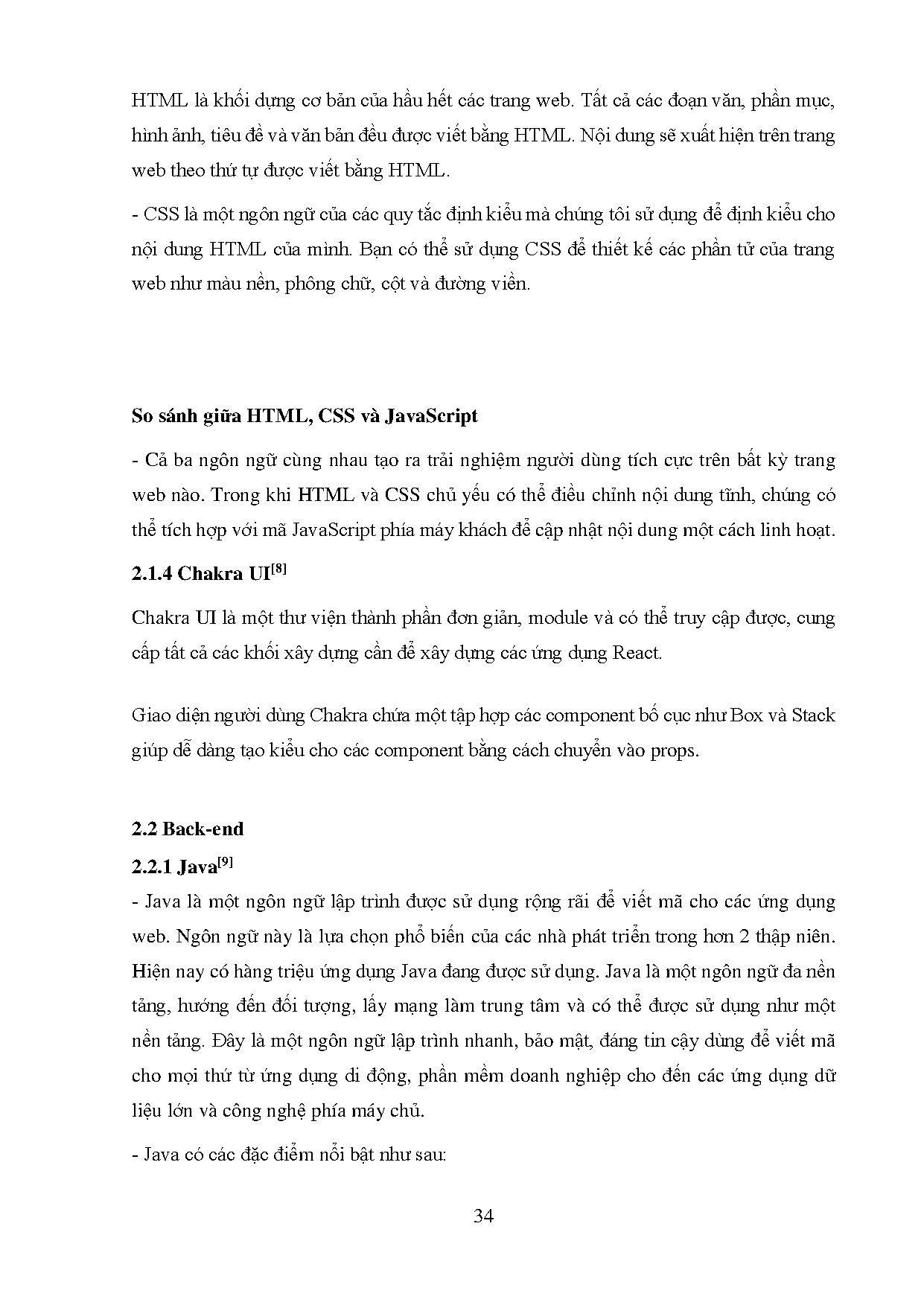 HTML là khối dựng cơ bản của hầu hết các trang web. Tất cả các đoạn văn, phần mục, hình ảnh, tiêu đề và văn bản đều được viết bằng HTML. Nội dung sẽ xuất hiện trên trang web theo thứ tự được viết bằng HTML.

- CSS là một ngôn ngữ của các quy tắc định kiểu mà chúng tôi sử dụng để định kiểu cho nội dung HTML của mình. Bạn có thể sử dụng CSS để thiết kế các phần tử của trang web như màu nền, phông chữ, cột và đường viền.

So sánh giữa HTML, CSS và JavaScript

- Cả ba ngôn ngữ cùng nhau tạo ra trải nghiệm người dùng tích cực trên bất kỳ trang web nào. Trong khi HTML và CSS chủ yếu có thể điều chỉnh nội dung tĩnh, chúng có thể tích hợp với mã JavaScript phía máy khách để cập nhật nội dung một cách linh hoạt.

2.1.4 Chakra UI$^{[8]}$

Chakra UI là một thư viện thành phần đơn giản, module và có thể truy cập được, cung cấp tất cả các khối xây dựng cần để xây dựng các ứng dụng React.

Giao diện người dùng Chakra chứa một tập hợp các component bố cục như Box và Stack giúp dễ dàng tạo kiểu cho các component bằng cách chuyển vào props.

2.2 Back-end

2.2.1 Java$^{[9]}$

- Java là một ngôn ngữ lập trình được sử dụng rộng rãi để viết mã cho các ứng dụng web. Ngôn ngữ này là lựa chọn phổ biến của các nhà phát triển trong hơn 2 thập niên. Hiện nay có hàng triệu ứng dụng Java đang được sử dụng. Java là một ngôn ngữ đa nền tảng, hướng đến đối tượng, lấy mạng làm trung tâm và có thể được sử dụng như một nền tảng. Đây là một ngôn ngữ lập trình nhanh, bảo mật, đáng tin cậy dùng để viết mã cho mọi thứ từ ứng dụng di động, phần mềm doanh nghiệp cho đến các ứng dụng dữ liệu lớn và công nghệ phía máy chủ.

- Java có các đặc điểm nổi bật như sau:

34